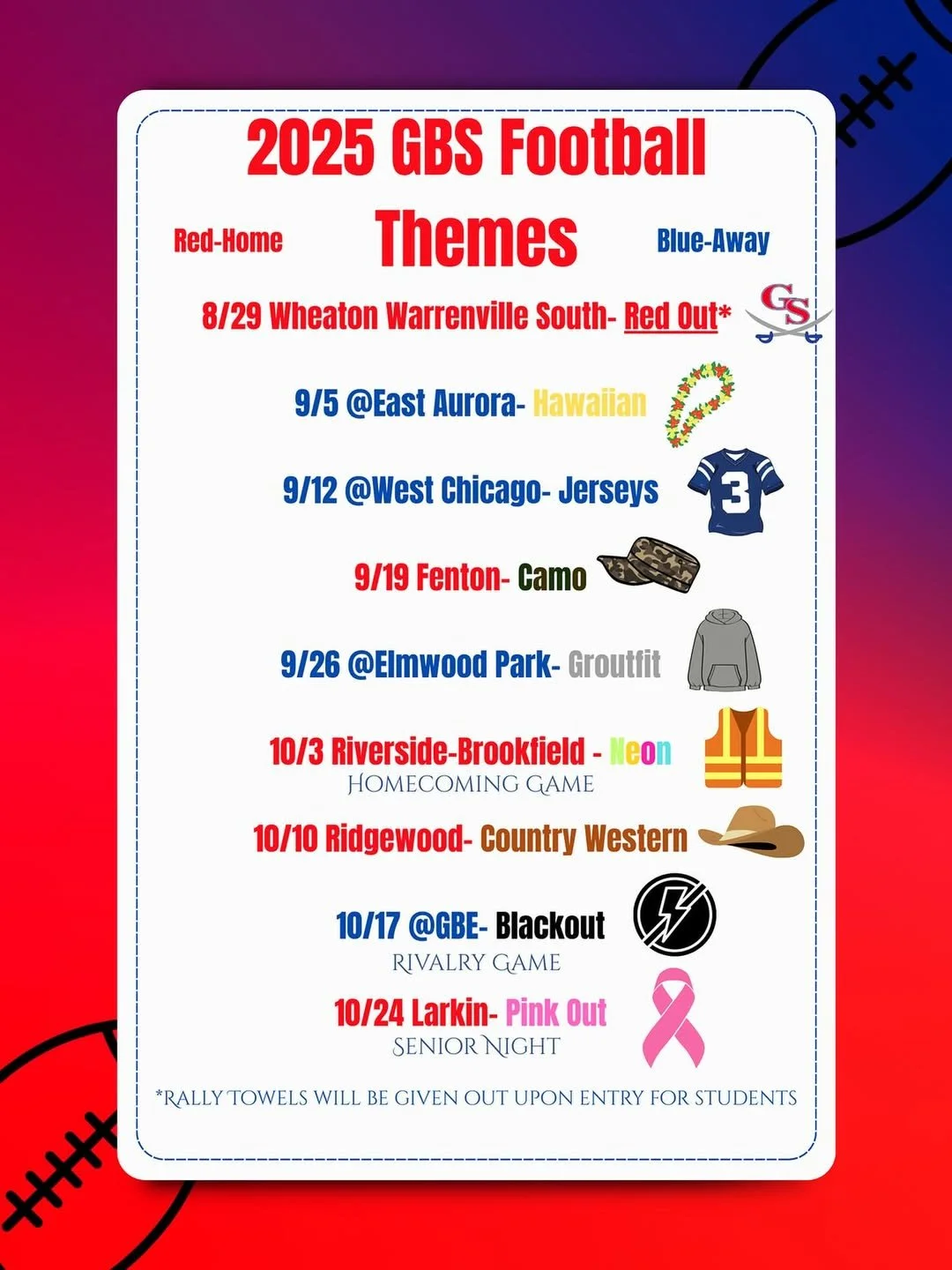 2025 GBS Football Themes

Red-Home

Blue-Away

8/29 Wheaton Warrenville South- Red Out*

GS

9/5 @East Aurora- Hawaiian

9/12 @West Chicago- Jerseys

3

9/19 Fenton- Camo

9/26 @Elmwood Park- Groutfit

10/3 Riverside-Brookfield - Neon
HOMECOMING GAME

10/10 Ridgewood- Country Western

10/17 @GBE- Blackout
RIVALRY GAME

10/24 Larkin- Pink Out
SENIOR NIGHT

*RALLY TOWELS WILL BE GIVEN OUT UPON ENTRY FOR STUDENTS